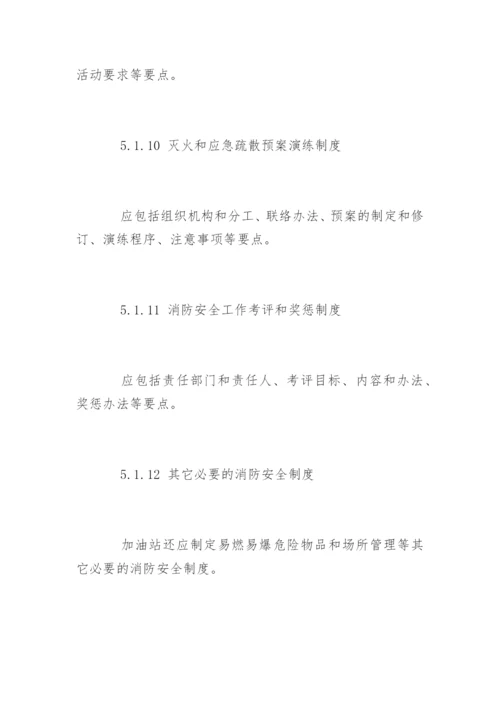 活动要求等要点。

5.1.10 灭火和应急疏散预案演练制度

应包括组织机构和分工、联络办法、预案的制定和修订、演练程序、注意事项等要点。

5.1.11 消防安全工作考评和奖惩制度

应包括责任部门和责任人、考评目标、内容和办法、奖惩办法等要点。

5.1.12 其它必要的消防安全制度

加油站还应制定易燃易爆危险物品和场所管理等其它必要的消防安全制度。